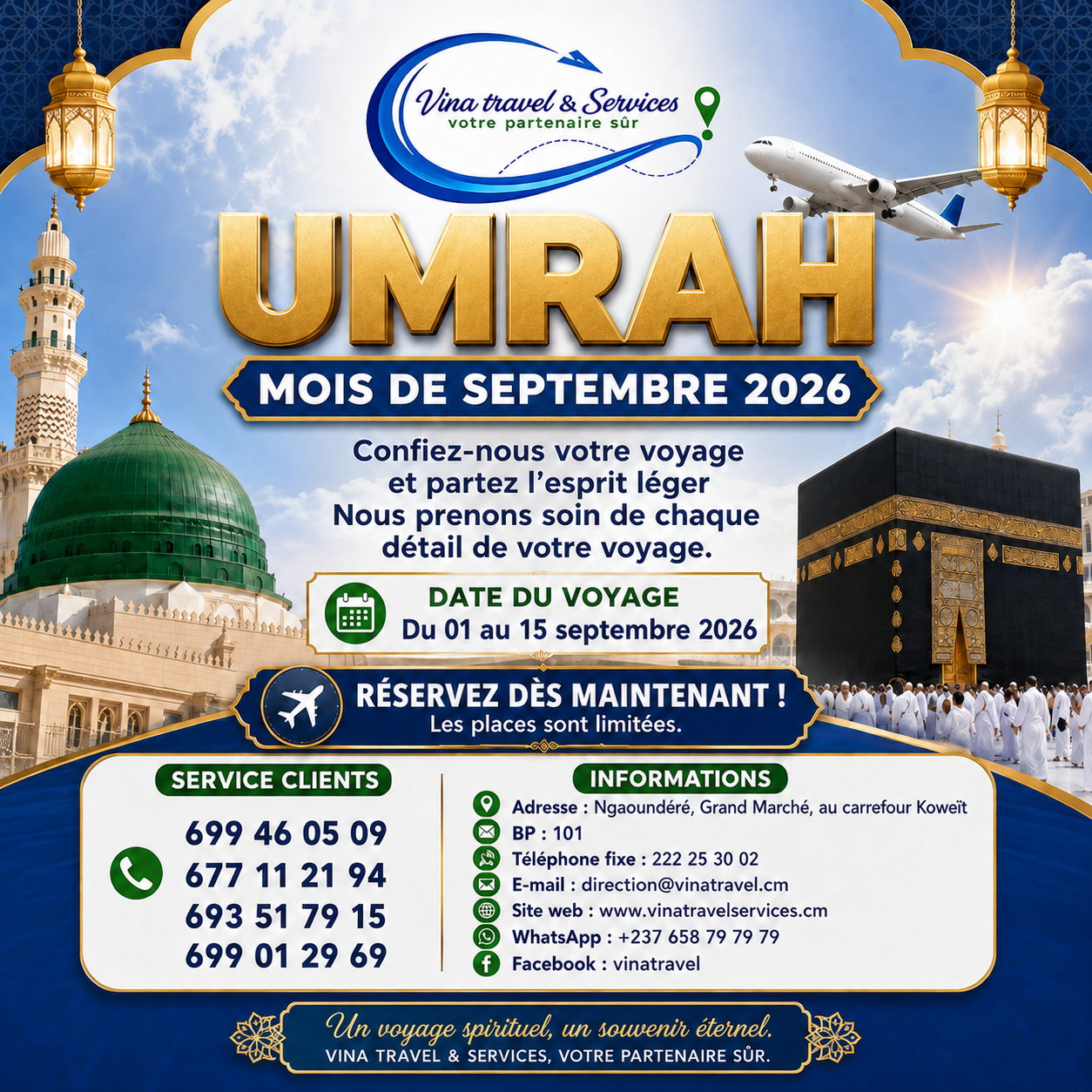 Vina travel & Services
votre partenaire sûr

UMRAH

MOIS DE SEPTEMBRE 2026

Confiez-nous votre voyage et partez l'esprit léger
Nous prenons soin de chaque détail de votre voyage.

DATE DU VOYAGE
Du 01 au 15 septembre 2026

RÉSERVEZ DÈS MAINTENANT !
Les places sont limitées.

SERVICE CLIENTS
699 46 05 09
677 11 21 94
693 51 79 15
699 01 29 69

INFORMATIONS
Adresse : Ngaoundéré, Grand Marché, au carrefour Koweït
BP : 101
Téléphone fixe : 222 25 30 02
E-mail : direction@vinatravel.cm
Site web : www.vinatravelservices.cm
WhatsApp : +237 658 79 79 79
Facebook : vinatravel

Un voyage spirituel, un souvenir éternel.
VINA TRAVEL & SERVICES, VOTRE PARTENAIRE SÛR.